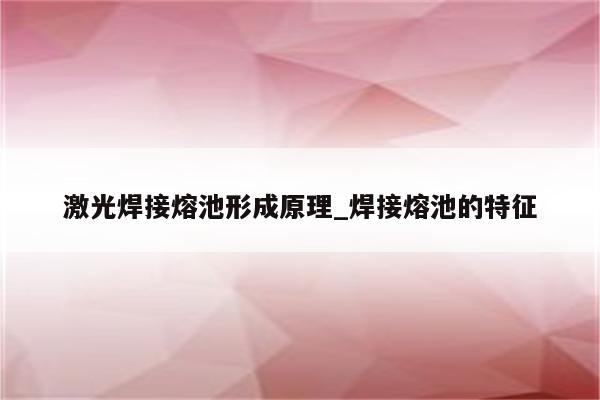 激光焊接熔池形成原理_焊接熔池的特征